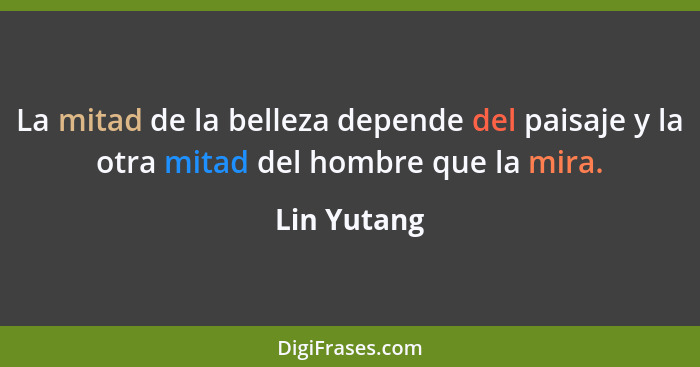 La mitad de la belleza depende del paisaje y la otra mitad del hombre que la mira.

Lin Yutang

DigiFrases.com